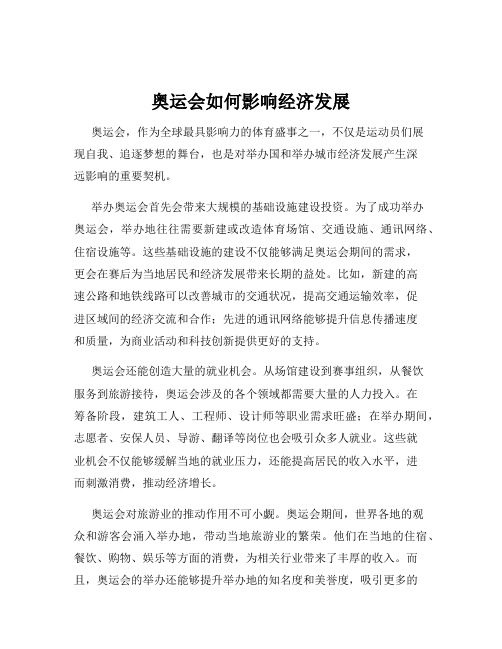 奥运会如何影响经济发展

奥运会，作为全球最具影响力的体育盛事之一，不仅是运动员们展现自我、追逐梦想的舞台，也是对举办国和举办城市经济发展产生深远影响的重要契机。

举办奥运会首先会带来大规模的基础设施建设投资。为了成功举办奥运会，举办地往往需要新建或改造体育场馆、交通设施、通讯网络、住宿设施等。这些基础设施的建设不仅能够满足奥运会期间的需求，更会在赛后为当地居民和经济发展带来长期的益处。比如，新建的高速公路和地铁线路可以改善城市的交通状况，提高交通运输效率，促进区域间的经济交流和合作；先进的通讯网络能够提升信息传播速度和质量，为商业活动和科技创新提供更好的支持。

奥运会还能创造大量的就业机会。从场馆建设到赛事组织，从餐饮服务到旅游接待，奥运会涉及的各个领域都需要大量的人力投入。在筹备阶段，建筑工人、工程师、设计师等职业需求旺盛；在举办期间，志愿者、安保人员、导游、翻译等岗位也会吸引众多人就业。这些就业机会不仅能够缓解当地的就业压力，还能提高居民的收入水平，进而刺激消费，推动经济增长。

奥运会对旅游业的推动作用不可小觑。奥运会期间，世界各地的观众和游客会涌入举办地，带动当地旅游业的繁荣。他们在当地的住宿、餐饮、购物、娱乐等方面的消费，为相关行业带来了丰厚的收入。而且，奥运会的举办还能够提升举办地的知名度和美誉度，吸引更多的